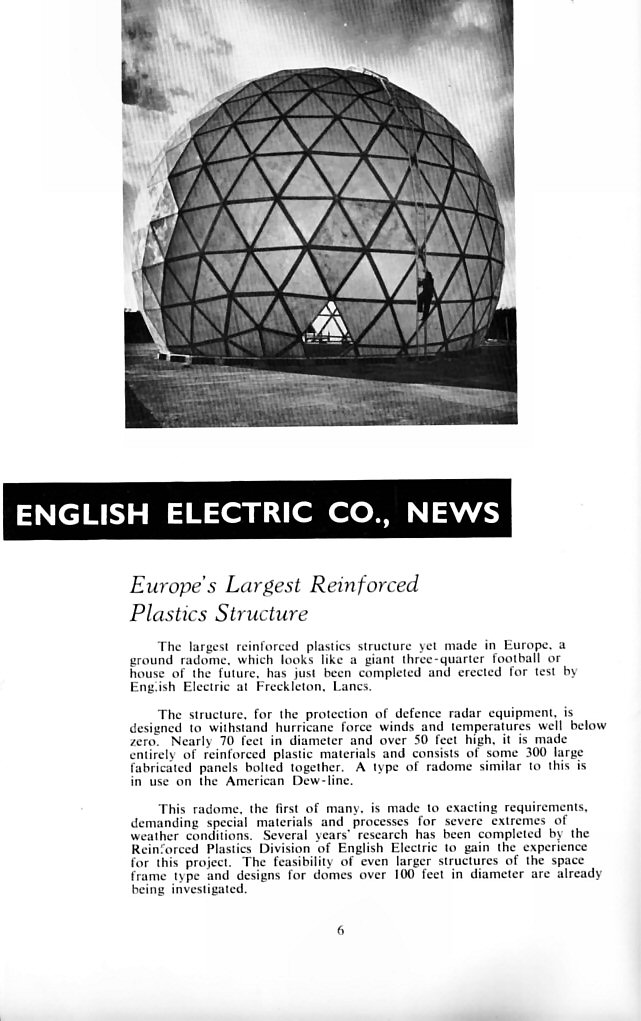 ENGLISH ELECTRIC CO., NEWS

Europe's Largest Reinforced Plastics Structure

The largest reinforced plastics structure yet made in Europe, a ground radome, which looks like a giant three-quarter football or house of the future, has just been completed and erected for test by English Electric at Freckleton, Lancs.

The structure, for the protection of defence radar equipment, is designed to withstand hurricane force winds and temperatures well below zero. Nearly 70 feet in diameter and over 50 feet high, it is made entirely of reinforced plastic materials and consists of some 300 large fabricated panels bolted together. A type of radome similar to this is in use on the American Dew-line.

This radome, the first of many, is made to exacting requirements, demanding special materials and processes for severe extremes of weather conditions. Several years' research has been completed by the Reinforced Plastics Division of English Electric to gain the experience for this project. The feasibility of even larger structures of the space frame type and designs for domes over 100 feet in diameter are already being investigated.

6